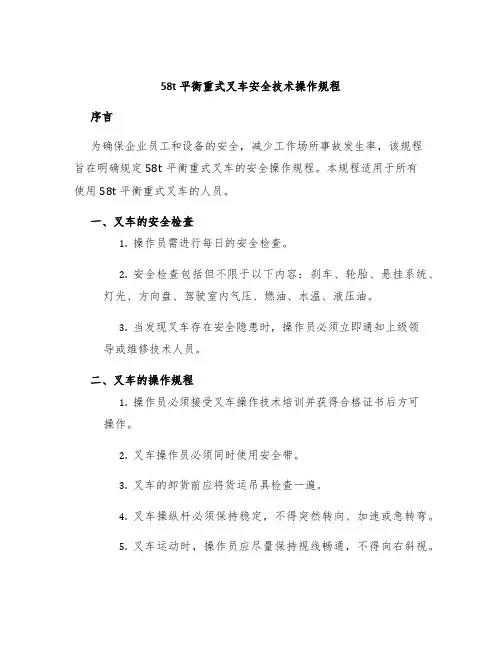 58t 平衡重式叉车安全技术操作规程

序言

为确保企业员工和设备的安全，减少工作场所事故发生率，该规程旨在明确规定 58t 平衡重式叉车的安全操作规程。本规程适用于所有使用 58t 平衡重式叉车的人员。

一、叉车的安全检查

1. 操作员需进行每日的安全检查。

2. 安全检查包括但不限于以下内容：刹车、轮胎、悬挂系统、灯光、方向盘、驾驶室内气压、燃油、水温、液压油。

3. 当发现叉车存在安全隐患时，操作员必须立即通知上级领导或维修技术人员。

二、叉车的操作规程

1. 操作员必须接受叉车操作技术培训并获得合格证书后方可操作。

2. 叉车操作员必须同时使用安全带。

3. 叉车的卸货前应将货运吊具检查一遍。

4. 叉车操纵杆必须保持稳定，不得突然转向、加速或急转弯。

5. 叉车运动时，操作员应尽量保持视线畅通，不得向右斜视。